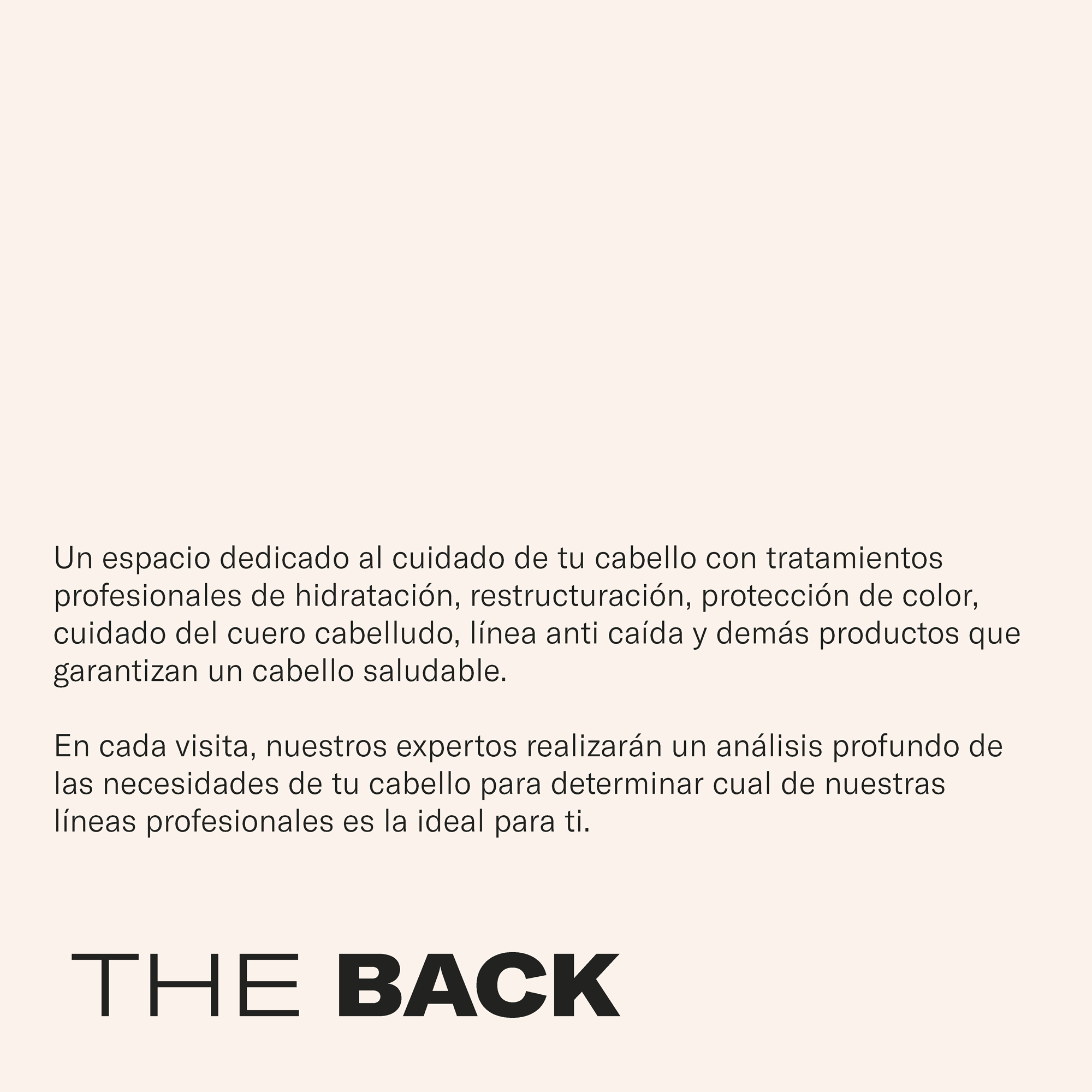 Un espacio dedicado al cuidado de tu cabello con tratamientos profesionales de hidratación, restructuración, protección de color, cuidado del cuero cabelludo, línea anti caída y demás productos que garantizan un cabello saludable.

En cada visita, nuestros expertos realizarán un análisis profundo de las necesidades de tu cabello para determinar cual de nuestras líneas profesionales es la ideal para ti.

THE BACK